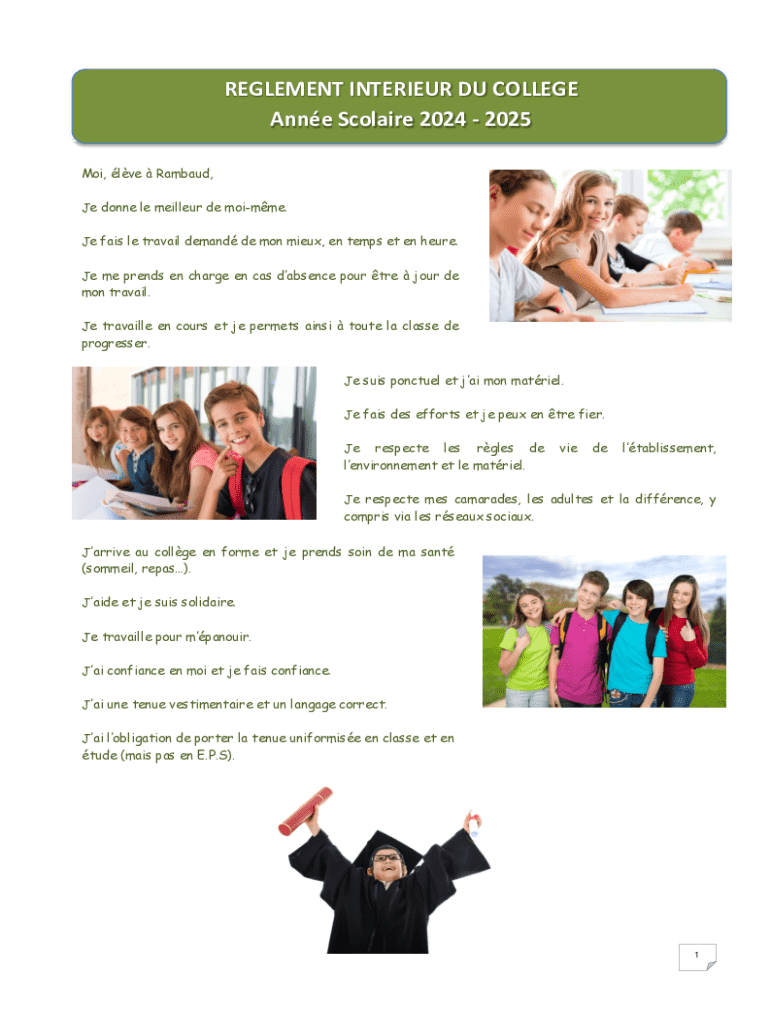 REGLEMENT INTERIEUR DU COLLEGE
Année Scolaire 2024 - 2025

Moi, élève à Rambaud,

Je donne le meilleur de moi-même.

Je fais le travail demandé de mon mieux, en temps et en heure.

Je me prends en charge en cas d'absence pour être à jour de mon travail.

Je travaille en cours et je permets ainsi à toute la classe de progresser.

Je suis ponctuel et j'ai mon matériel.

Je fais des efforts et je peux en être fier.

Je respecte les règles de vie de l'établissement, l'environnement et le matériel.

Je respecte mes camarades, les adultes et la différence, y compris via les réseaux sociaux.

J'arrive au collège en forme et je prends soin de ma santé (sommeil, repas…).

J'aide et je suis solidaire.

Je travaille pour m'épanouir.

J'ai confiance en moi et je fais confiance.

J'ai une tenue vestimentaire et un langage correct.

J'ai l'obligation de porter la tenue uniformisée en classe et en étude (mais pas en E.P.S).

1